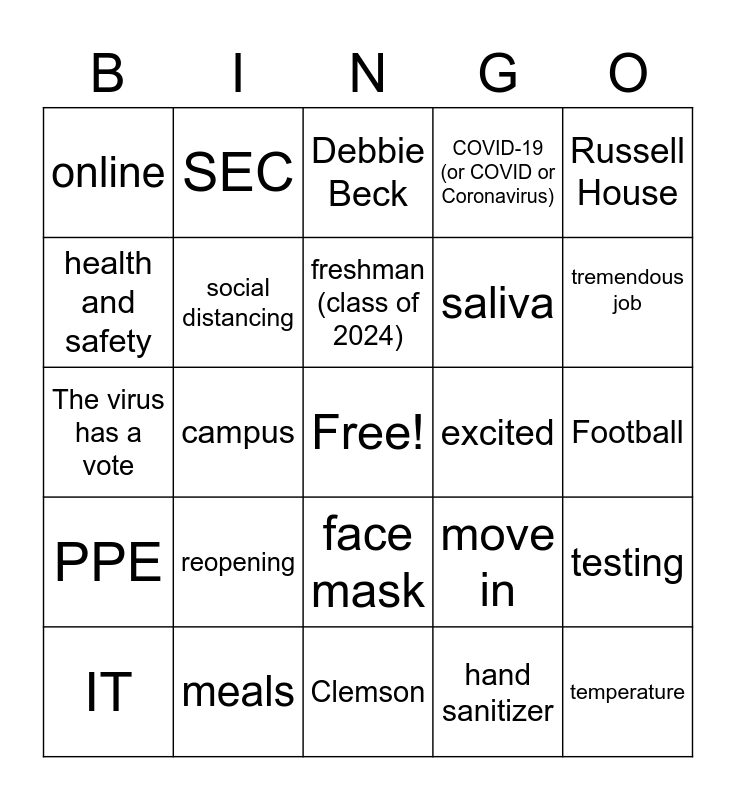 | B | I | N | G | O |
|---|---|---|---|---|
| online | SEC | Debbie Beck | COVID-19 (or COVID or Coronavirus) | Russell House |
| health and safety | social distancing | freshman (class of 2024) | saliva | tremendous job |
| The virus has a vote | campus | Free! | excited | Football |
| PPE | reopening | face mask | move in | testing |
| IT | meals | Clemson | hand sanitizer | temperature |